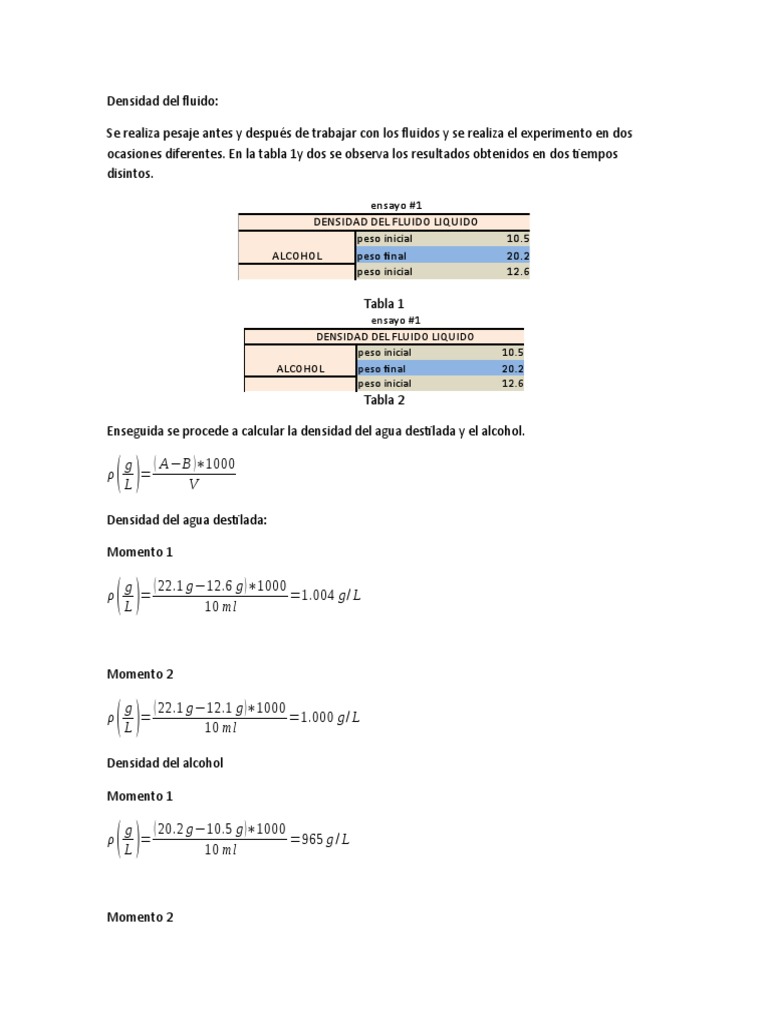 Densidad del fluido:

Se realiza pesaje antes y después de trabajar con los fluidos y se realiza el experimento en dos ocasiones diferentes. En la tabla 1y dos se observa los resultados obtenidos en dos tiempos disintos.

ensayo #1

| DENSIDAD DEL FLUIDO LIQUIDO | | |
|---|---|---|
| ALCOHOL | peso inicial | 10.5 |
| | peso final | 20.2 |
| | peso inicial | 12.6 |

Tabla 1

ensayo #1

| DENSIDAD DEL FLUIDO LIQUIDO | | |
|---|---|---|
| ALCOHOL | peso inicial | 10.5 |
| | peso final | 20.2 |
| | peso inicial | 12.6 |

Tabla 2

Enseguida se procede a calcular la densidad del agua destilada y el alcohol.

$\rho\left(\frac{g}{L}\right)=\frac{(A-B)*1000}{V}$

Densidad del agua destilada:

Momento 1

$\rho\left(\frac{g}{L}\right)=\frac{(22.1\,g-12.6\,g)*1000}{10\,ml}=1.004\,g/L$

Momento 2

$\rho\left(\frac{g}{L}\right)=\frac{(22.1\,g-12.1\,g)*1000}{10\,ml}=1.000\,g/L$

Densidad del alcohol

Momento 1

$\rho\left(\frac{g}{L}\right)=\frac{(20.2\,g-10.5\,g)*1000}{10\,ml}=965\,g/L$

Momento 2